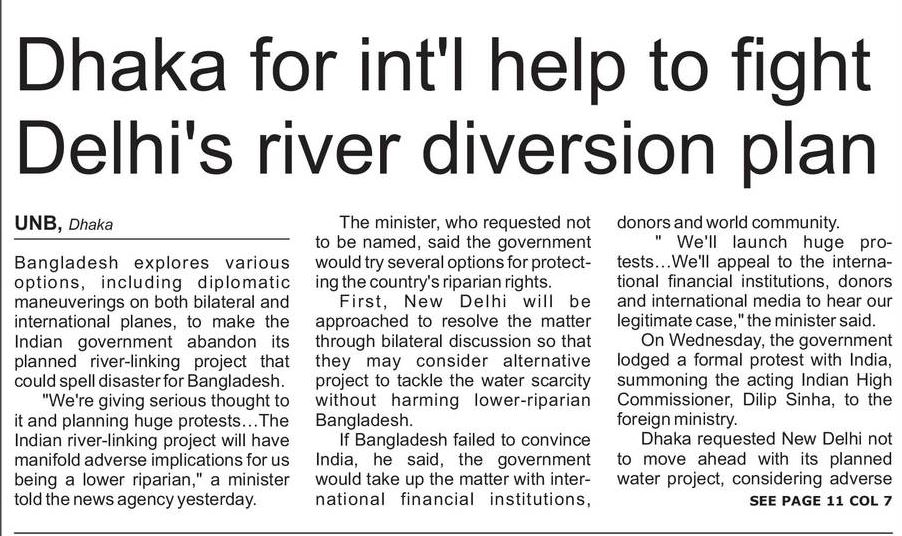 Dhaka for int'l help to fight Delhi's river diversion plan

UNB, Dhaka

Bangladesh explores various options, including diplomatic maneuverings on both bilateral and international planes, to make the Indian government abandon its planned river-linking project that could spell disaster for Bangladesh.

"We're giving serious thought to it and planning huge protests...The Indian river-linking project will have manifold adverse implications for us being a lower riparian," a minister told the news agency yesterday.

The minister, who requested not to be named, said the government would try several options for protecting the country's riparian rights.

First, New Delhi will be approached to resolve the matter through bilateral discussion so that they may consider alternative project to tackle the water scarcity without harming lower-riparian Bangladesh.

If Bangladesh failed to convince India, he said, the government would take up the matter with international financial institutions, donors and world community.

" We'll launch huge protests...We'll appeal to the international financial institutions, donors and international media to hear our legitimate case," the minister said.

On Wednesday, the government lodged a formal protest with India, summoning the acting Indian High Commissioner, Dilip Sinha, to the foreign ministry.

Dhaka requested New Delhi not to move ahead with its planned water project, considering adverse

SEE PAGE 11 COL 7